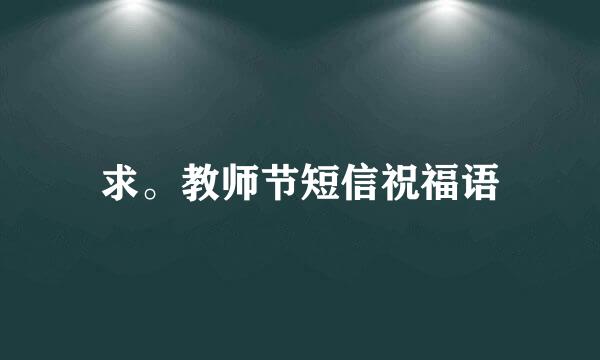 求。教师节短信祝福语